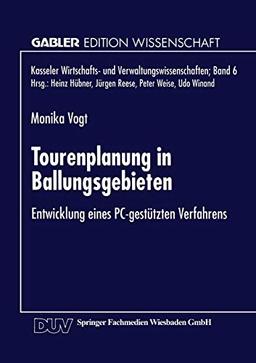 GABLER EDITION WISSENSCHAFT

Kasseler Wirtschafts- und Verwaltungswissenschaften; Band 6
Hrsg.: Heinz Hübner, Jürgen Reese, Peter Weise, Udo Winand

Monika Vogt

Tourenplanung in Ballungsgebieten

Entwicklung eines PC-gestützten Verfahrens

DUV Springer Fachmedien Wiesbaden GmbH